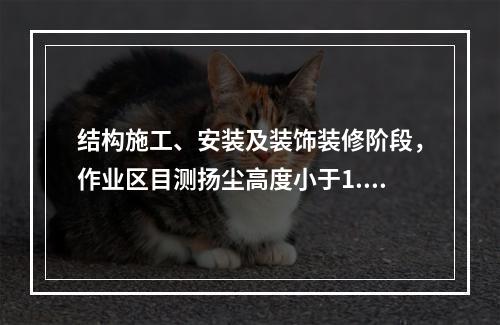 结构施工、安装及装饰装修阶段，作业区目测扬尘高度小于1....